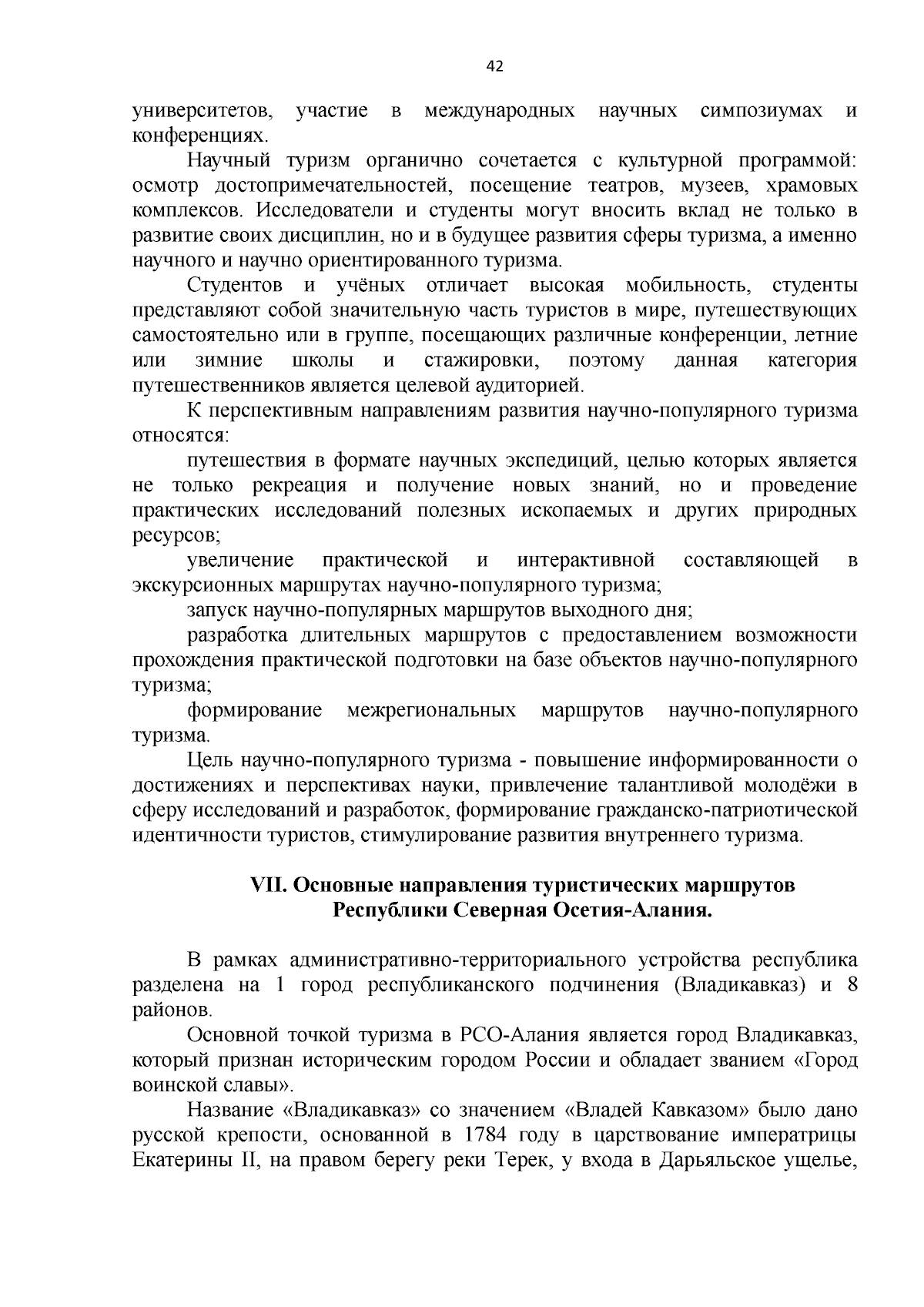 42

университетов, участие в международных научных симпозиумах и конференциях.

Научный туризм органично сочетается с культурной программой: осмотр достопримечательностей, посещение театров, музеев, храмовых комплексов. Исследователи и студенты могут вносить вклад не только в развитие своих дисциплин, но и в будущее развития сферы туризма, а именно научного и научно ориентированного туризма.

Студентов и учёных отличает высокая мобильность, студенты представляют собой значительную часть туристов в мире, путешествующих самостоятельно или в группе, посещающих различные конференции, летние или зимние школы и стажировки, поэтому данная категория путешественников является целевой аудиторией.

К перспективным направлениям развития научно-популярного туризма относятся:

путешествия в формате научных экспедиций, целью которых является не только рекреация и получение новых знаний, но и проведение практических исследований полезных ископаемых и других природных ресурсов;

увеличение практической и интерактивной составляющей в экскурсионных маршрутах научно-популярного туризма;

запуск научно-популярных маршрутов выходного дня;

разработка длительных маршрутов с предоставлением возможности прохождения практической подготовки на базе объектов научно-популярного туризма;

формирование межрегиональных маршрутов научно-популярного туризма.

Цель научно-популярного туризма - повышение информированности о достижениях и перспективах науки, привлечение талантливой молодёжи в сферу исследований и разработок, формирование гражданско-патриотической идентичности туристов, стимулирование развития внутреннего туризма.

VII. Основные направления туристических маршрутов Республики Северная Осетия-Алания.

В рамках административно-территориального устройства республика разделена на 1 город республиканского подчинения (Владикавказ) и 8 районов.

Основной точкой туризма в РСО-Алания является город Владикавказ, который признан историческим городом России и обладает званием «Город воинской славы».

Название «Владикавказ» со значением «Владей Кавказом» было дано русской крепости, основанной в 1784 году в царствование императрицы Екатерины II, на правом берегу реки Терек, у входа в Дарьяльское ущелье,